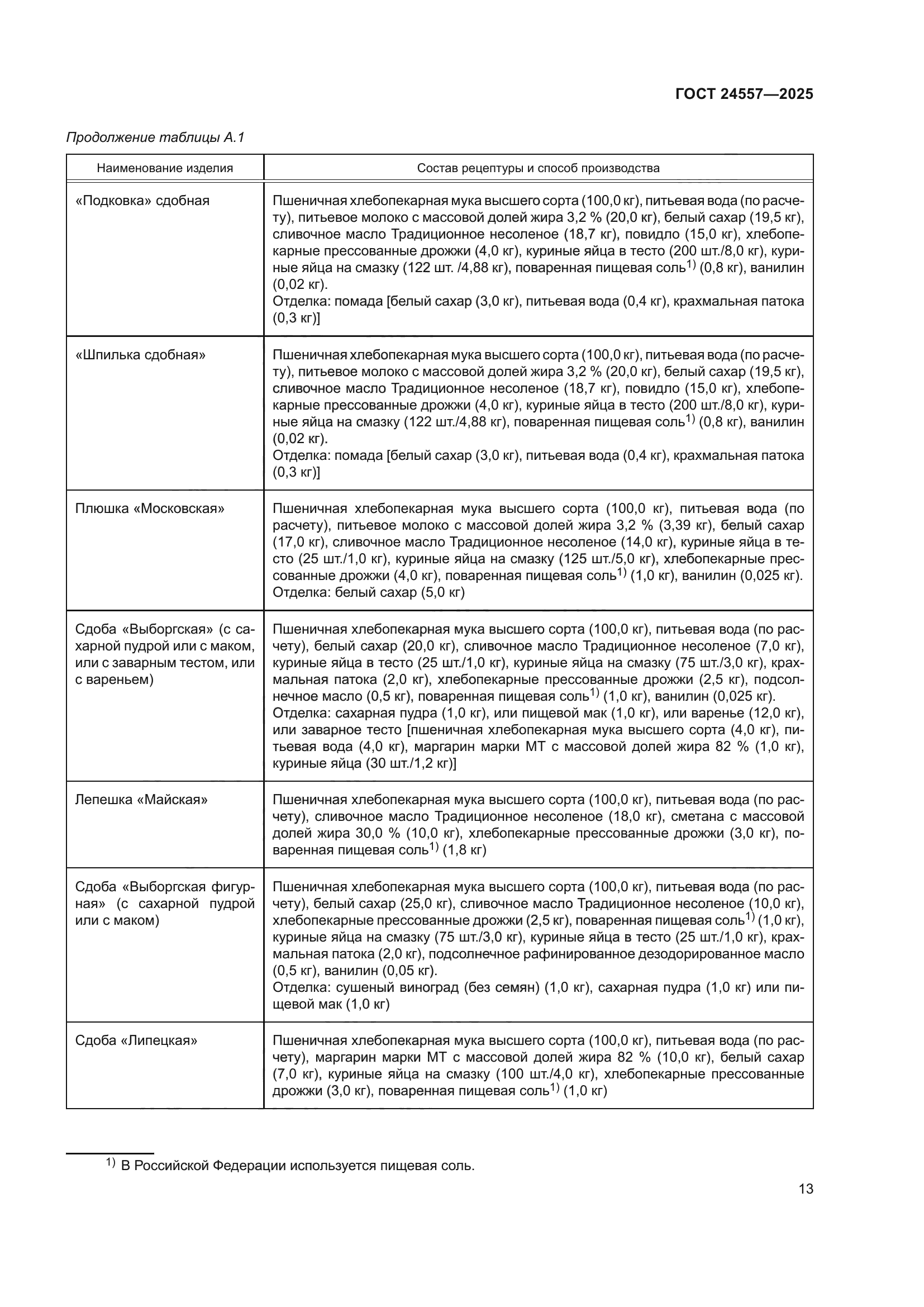 ГОСТ 24557—2025

Продолжение таблицы А.1

| Наименование изделия | Состав рецептуры и способ производства |
|---|---|
| «Подковка» сдобная | Пшеничная хлебопекарная мука высшего сорта (100,0 кг), питьевая вода (по расчету), питьевое молоко с массовой долей жира 3,2 % (20,0 кг), белый сахар (19,5 кг), сливочное масло Традиционное несоленое (18,7 кг), повидло (15,0 кг), хлебопекарные прессованные дрожжи (4,0 кг), куриные яйца в тесто (200 шт./8,0 кг), куриные яйца на смазку (122 шт. /4,88 кг), поваренная пищевая соль$^{1)}$ (0,8 кг), ванилин (0,02 кг). Отделка: помада [белый сахар (3,0 кг), питьевая вода (0,4 кг), крахмальная патока (0,3 кг)] |
| «Шпилька сдобная» | Пшеничная хлебопекарная мука высшего сорта (100,0 кг), питьевая вода (по расчету), питьевое молоко с массовой долей жира 3,2 % (20,0 кг), белый сахар (19,5 кг), сливочное масло Традиционное несоленое (18,7 кг), повидло (15,0 кг), хлебопекарные прессованные дрожжи (4,0 кг), куриные яйца в тесто (200 шт./8,0 кг), куриные яйца на смазку (122 шт./4,88 кг), поваренная пищевая соль$^{1)}$ (0,8 кг), ванилин (0,02 кг). Отделка: помада [белый сахар (3,0 кг), питьевая вода (0,4 кг), крахмальная патока (0,3 кг)] |
| Плюшка «Московская» | Пшеничная хлебопекарная мука высшего сорта (100,0 кг), питьевая вода (по расчету), питьевое молоко с массовой долей жира 3,2 % (3,39 кг), белый сахар (17,0 кг), сливочное масло Традиционное несоленое (14,0 кг), куриные яйца в тесто (25 шт./1,0 кг), куриные яйца на смазку (125 шт./5,0 кг), хлебопекарные прессованные дрожжи (4,0 кг), поваренная пищевая соль$^{1)}$ (1,0 кг), ванилин (0,025 кг). Отделка: белый сахар (5,0 кг) |
| Сдоба «Выборгская» (с сахарной пудрой или с маком, или с заварным тестом, или с вареньем) | Пшеничная хлебопекарная мука высшего сорта (100,0 кг), питьевая вода (по расчету), белый сахар (20,0 кг), сливочное масло Традиционное несоленое (7,0 кг), куриные яйца в тесто (25 шт./1,0 кг), куриные яйца на смазку (75 шт./3,0 кг), крахмальная патока (2,0 кг), хлебопекарные прессованные дрожжи (2,5 кг), подсолнечное масло (0,5 кг), поваренная пищевая соль$^{1)}$ (1,0 кг), ванилин (0,025 кг). Отделка: сахарная пудра (1,0 кг), или пищевой мак (1,0 кг), или варенье (12,0 кг), или заварное тесто [пшеничная хлебопекарная мука высшего сорта (4,0 кг), питьевая вода (4,0 кг), маргарин марки МТ с массовой долей жира 82 % (1,0 кг), куриные яйца (30 шт./1,2 кг)] |
| Лепешка «Майская» | Пшеничная хлебопекарная мука высшего сорта (100,0 кг), питьевая вода (по расчету), сливочное масло Традиционное несоленое (18,0 кг), сметана с массовой долей жира 30,0 % (10,0 кг), хлебопекарные прессованные дрожжи (3,0 кг), поваренная пищевая соль$^{1)}$ (1,8 кг) |
| Сдоба «Выборгская фигурная» (с сахарной пудрой или с маком) | Пшеничная хлебопекарная мука высшего сорта (100,0 кг), питьевая вода (по расчету), белый сахар (25,0 кг), сливочное масло Традиционное несоленое (10,0 кг), хлебопекарные прессованные дрожжи (2,5 кг), поваренная пищевая соль$^{1)}$ (1,0 кг), куриные яйца на смазку (75 шт./3,0 кг), куриные яйца в тесто (25 шт./1,0 кг), крахмальная патока (2,0 кг), подсолнечное рафинированное дезодорированное масло (0,5 кг), ванилин (0,05 кг). Отделка: сушеный виноград (без семян) (1,0 кг), сахарная пудра (1,0 кг) или пищевой мак (1,0 кг) |
| Сдоба «Липецкая» | Пшеничная хлебопекарная мука высшего сорта (100,0 кг), питьевая вода (по расчету), маргарин марки МТ с массовой долей жира 82 % (10,0 кг), белый сахар (7,0 кг), куриные яйца на смазку (100 шт./4,0 кг), хлебопекарные прессованные дрожжи (3,0 кг), поваренная пищевая соль$^{1)}$ (1,0 кг) |

$^{1)}$ В Российской Федерации используется пищевая соль.

13